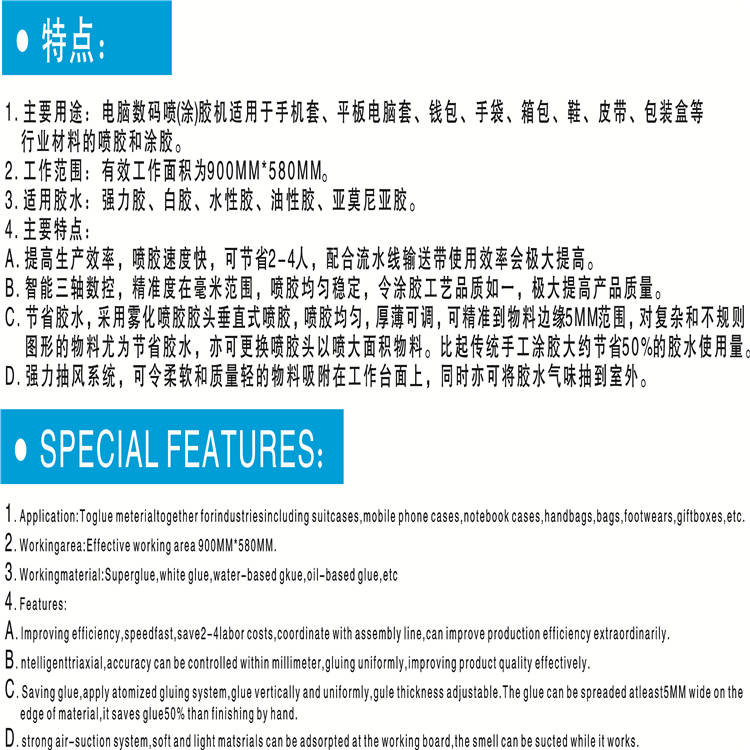 ● 特点:

1. 主要用途:电脑数码喷(涂)胶机适用于手机套、平板电脑套、钱包、手袋、箱包、鞋、皮带、包装盒等行业材料的喷胶和涂胶。
2. 工作范围:有效工作面积为900MM*580MM。
3. 适用胶水:强力胶、白胶、水性胶、油性胶、亚莫尼亚胶。
4. 主要特点:
A. 提高生产效率,喷胶速度快,可节省2-4人,配合流水线输送带使用效率会极大提高。
B. 智能三轴数控,精准度在毫米范围,喷胶均匀稳定,令涂胶工艺品质如一,极大提高产品质量。
C. 节省胶水,采用雾化喷胶胶头垂直式喷胶,喷胶均匀,厚薄可调,可精准到物料边缘5MM范围,对复杂和不规则图形的物料尤为节省胶水,亦可更换喷胶头以喷大面积物料。比起传统手工涂胶大约节省50%的胶水使用量。
D. 强力抽风系统,可令柔软和质量轻的物料吸附在工作台面上,同时亦可将胶水气味抽到室外。

● SPECIAL FEATURES:

1. Application:Toglue meterialtogether forindustriesincluding suitcases,mobile phone cases,notebook cases,handbags,bags,footwears,giftboxes,etc.
2. Workingarea:Effective working area 900MM*580MM.
3. Workingmaterial:Superglue,white glue,water-based gkue,oil-based glue,etc
4. Features:
A. Improving efficiency,speedfast,save2-4labor costs,coordinate with assembly line,can improve production efficiency extraordinarily.
B. ntelligenttriaxial,accuracy can be controlled within millimeter,gluing uniformly,improving product quality effectively.
C. Saving glue,apply atomized gluing system,glue vertically and uniformly,gule thickness adjustable.The glue can be spreaded atleast5MM wide on the edge of material,it saves glue50% than finishing by hand.
D. strong air-suction system,soft and light matsrials can be adsorpted at the working board,the smell can be sucted while it works.